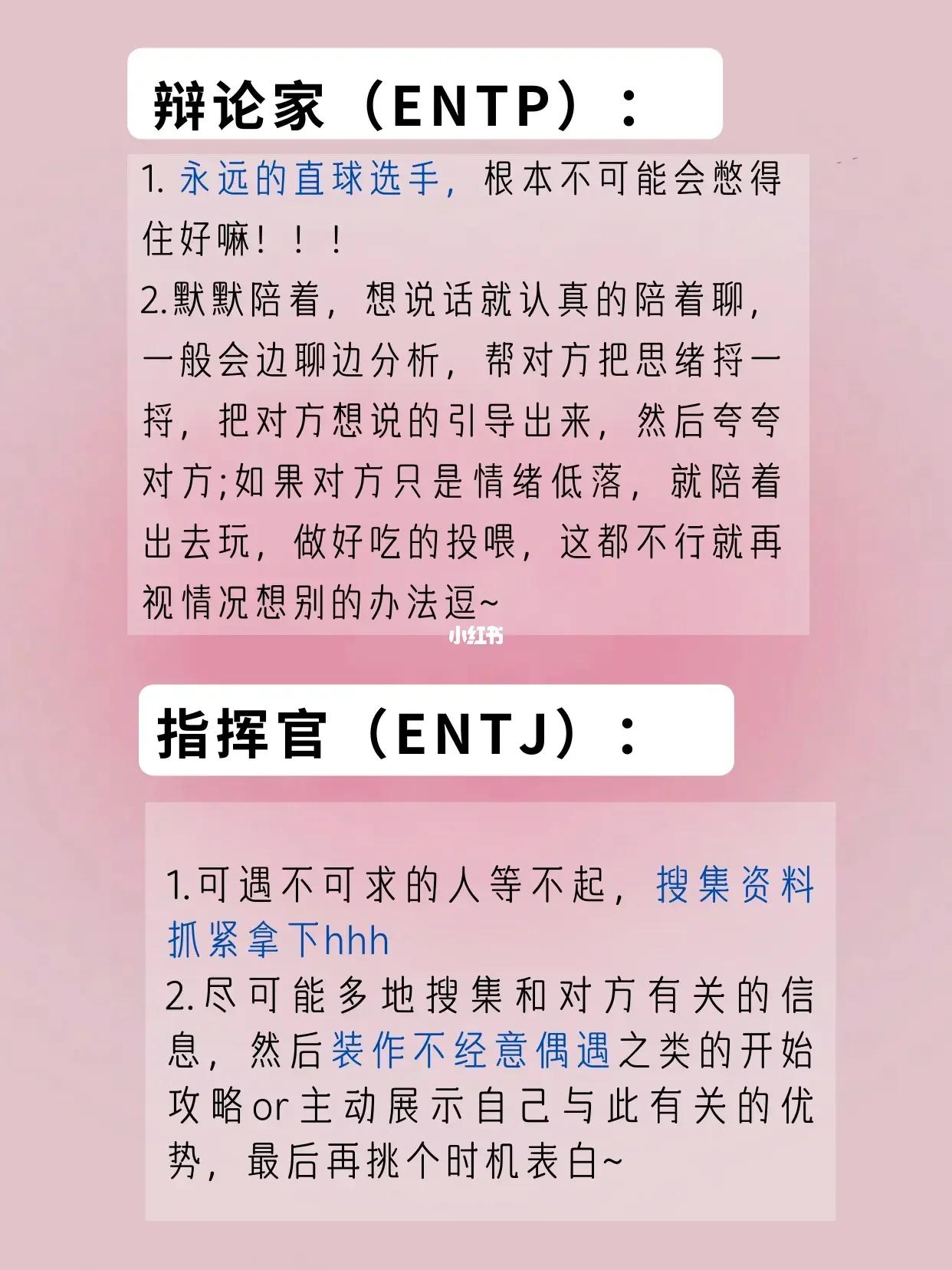 辩论家（ENTP）：

1. 永远的直球选手，根本不可能会憋得住好嘛！！！
2.默默陪着，想说话就认真的陪着聊，一般会边聊边分析，帮对方把思绪捋一捋，把对方想说的引导出来，然后夸夸对方;如果对方只是情绪低落，就陪着出去玩，做好吃的投喂，这都不行就再视情况想别的办法逗~

小红书

指挥官（ENTJ）：

1.可遇不可求的人等不起，搜集资料抓紧拿下hhh
2.尽可能多地搜集和对方有关的信息，然后装作不经意偶遇之类的开始攻略or主动展示自己与此有关的优势，最后再挑个时机表白~